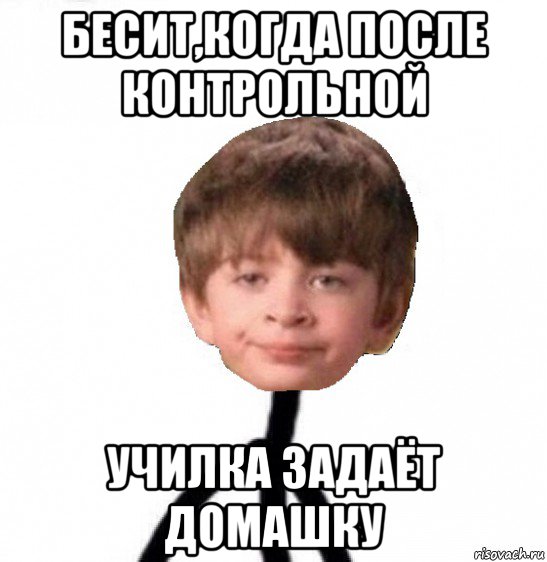 БЕСИТ,КОГДА ПОСЛЕ КОНТРОЛЬНОЙ

УЧИЛКА ЗАДАЁТ ДОМАШКУ

risovach.ru